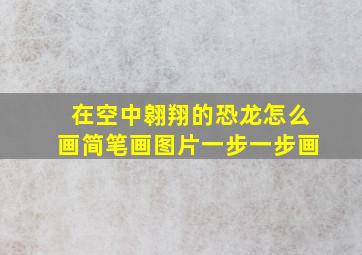 在空中翱翔的恐龙怎么画简笔画图片一步一步画